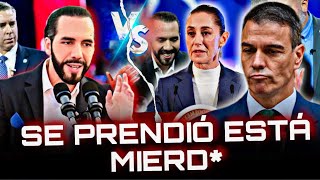 VS

SE PRENDIÓ ESTÁ MIERD*